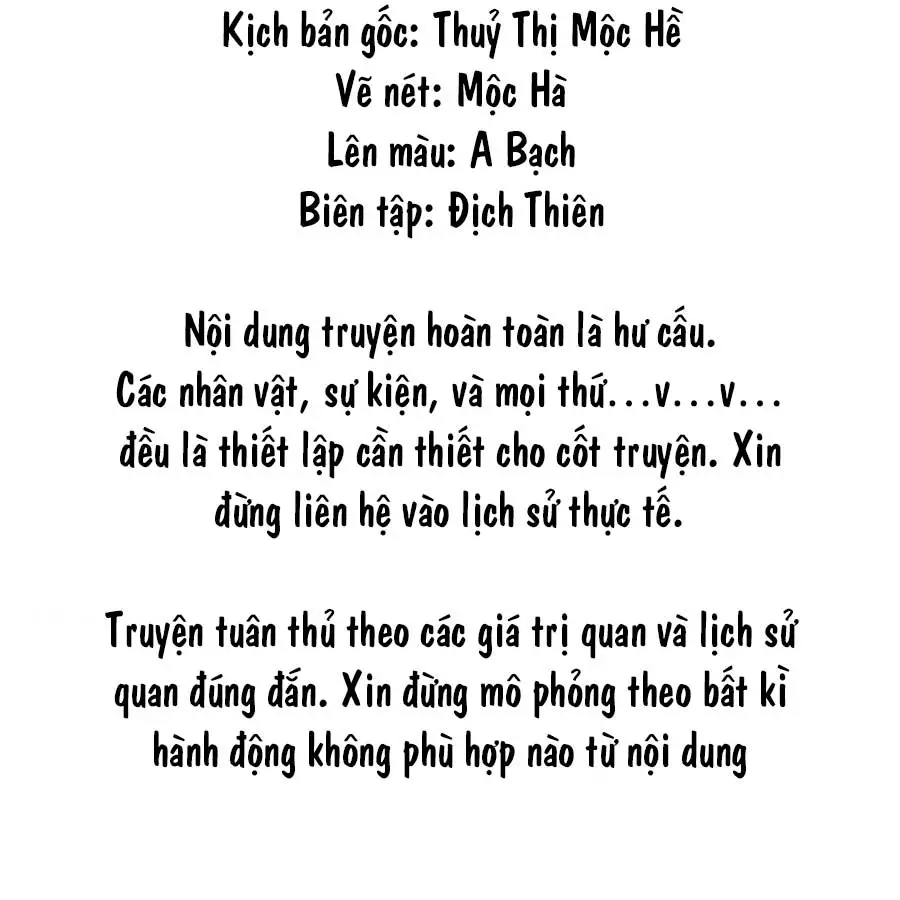 Kịch bản gốc: Thuỷ Thị Mộc Hề
Vẽ nét: Mộc Hà
Lên màu: A Bạch
Biên tập: Địch Thiên

Nội dung truyện hoàn toàn là hư cấu. Các nhân vật, sự kiện, và mọi thứ...v...v... đều là thiết lập cần thiết cho cốt truyện. Xin đừng liên hệ vào lịch sử thực tế.

Truyện tuân thủ theo các giá trị quan và lịch sử quan đúng đắn. Xin đừng mô phỏng theo bất kì hành động không phù hợp nào từ nội dung